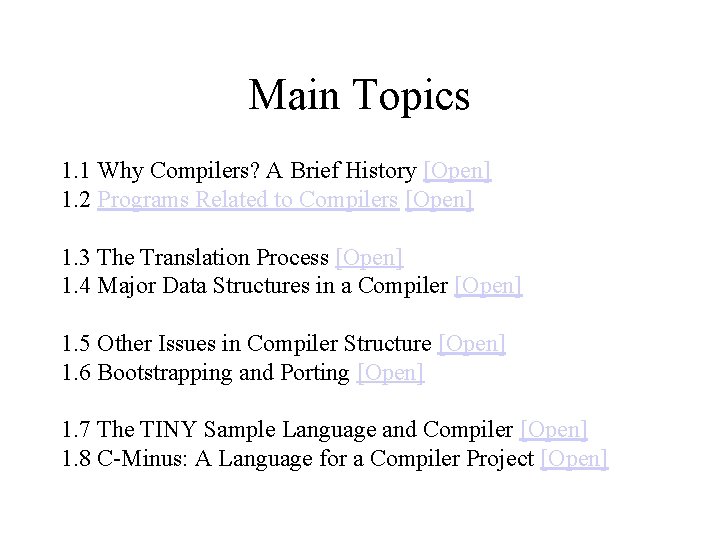 Main Topics

1.1 Why Compilers? A Brief History [Open]
1.2 Programs Related to Compilers [Open]

1.3 The Translation Process [Open]
1.4 Major Data Structures in a Compiler [Open]

1.5 Other Issues in Compiler Structure [Open]
1.6 Bootstrapping and Porting [Open]

1.7 The TINY Sample Language and Compiler [Open]
1.8 C-Minus: A Language for a Compiler Project [Open]